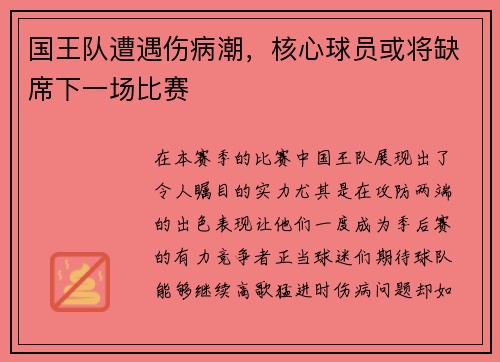 国王队遭遇伤病潮，核心球员或将缺席下一场比赛

在本赛季的比赛中国王队展现出了令人瞩目的实力尤其是在攻防两端的出色表现让他们一度成为季后赛的有力竞争者正当球迷们期待球队能够继续高歌猛进时伤病问题却如